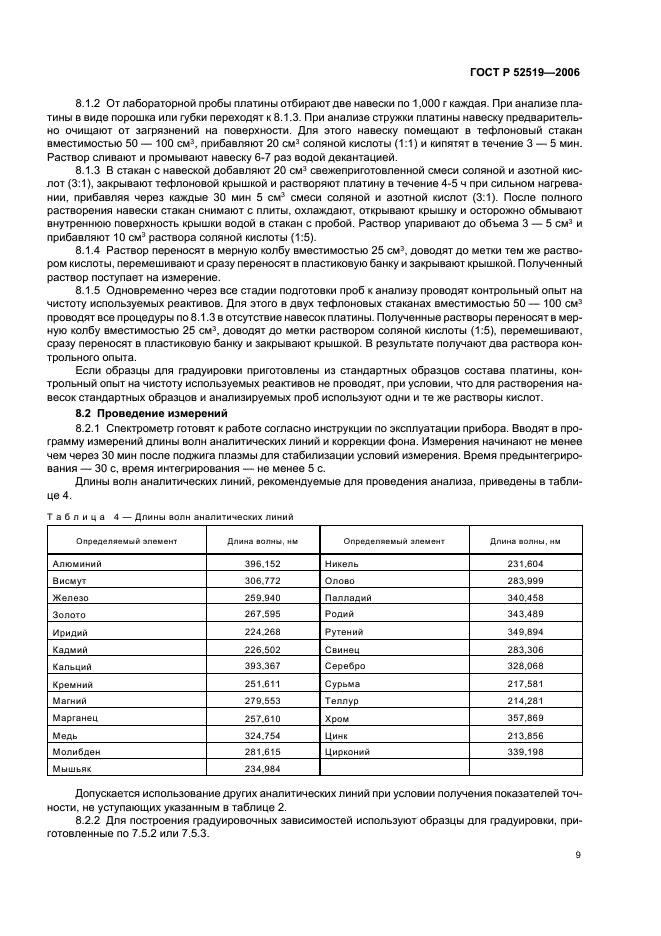 ГОСТ Р 52519—2006

8.1.2 От лабораторной пробы платины отбирают две навески по 1,000 г каждая. При анализе платины в виде порошка или губки переходят к 8.1.3. При анализе стружки платины навеску предварительно очищают от загрязнений на поверхности. Для этого навеску помещают в тефлоновый стакан вместимостью 50 — 100 см$^3$, прибавляют 20 см$^3$ соляной кислоты (1:1) и кипятят в течение 3 — 5 мин. Раствор сливают и промывают навеску 6-7 раз водой декантацией.

8.1.3 В стакан с навеской добавляют 20 см$^3$ свежеприготовленной смеси соляной и азотной кислот (3:1), закрывают тефлоновой крышкой и растворяют платину в течение 4-5 ч при сильном нагревании, прибавляя через каждые 30 мин 5 см$^3$ смеси соляной и азотной кислот (3:1). После полного растворения навески стакан снимают с плиты, охлаждают, открывают крышку и осторожно обмывают внутреннюю поверхность крышки водой в стакан с пробой. Раствор упаривают до объема 3 — 5 см$^3$ и прибавляют 10 см$^3$ раствора соляной кислоты (1:5).

8.1.4 Раствор переносят в мерную колбу вместимостью 25 см$^3$, доводят до метки тем же раствором кислоты, перемешивают и сразу переносят в пластиковую банку и закрывают крышкой. Полученный раствор поступает на измерение.

8.1.5 Одновременно через все стадии подготовки проб к анализу проводят контрольный опыт на чистоту используемых реактивов. Для этого в двух тефлоновых стаканах вместимостью 50 — 100 см$^3$ проводят все процедуры по 8.1.3 в отсутствие навесок платины. Полученные растворы переносят в мерную колбу вместимостью 25 см$^3$, доводят до метки раствором соляной кислоты (1:5), перемешивают, сразу переносят в пластиковую банку и закрывают крышкой. В результате получают два раствора контрольного опыта.

Если образцы для градуировки приготовлены из стандартных образцов состава платины, контрольный опыт на чистоту используемых реактивов не проводят, при условии, что для растворения навесок стандартных образцов и анализируемых проб используют одни и те же растворы кислот.

8.2 Проведение измерений

8.2.1 Спектрометр готовят к работе согласно инструкции по эксплуатации прибора. Вводят в программу измерений длины волн аналитических линий и коррекции фона. Измерения начинают не менее чем через 30 мин после поджига плазмы для стабилизации условий измерения. Время предынтегрирования — 30 с, время интегрирования — не менее 5 с.

Длины волн аналитических линий, рекомендуемые для проведения анализа, приведены в таблице 4.

Таблица 4 — Длины волн аналитических линий

| Определяемый элемент | Длина волны, нм | Определяемый элемент | Длина волны, нм |
|---|---|---|---|
| Алюминий | 396,152 | Никель | 231,604 |
| Висмут | 306,772 | Олово | 283,999 |
| Железо | 259,940 | Палладий | 340,458 |
| Золото | 267,595 | Родий | 343,489 |
| Иридий | 224,268 | Рутений | 349,894 |
| Кадмий | 226,502 | Свинец | 283,306 |
| Кальций | 393,367 | Серебро | 328,068 |
| Кремний | 251,611 | Сурьма | 217,581 |
| Магний | 279,553 | Теллур | 214,281 |
| Марганец | 257,610 | Хром | 357,869 |
| Медь | 324,754 | Цинк | 213,856 |
| Молибден | 281,615 | Цирконий | 339,198 |
| Мышьяк | 234,984 | | |

Допускается использование других аналитических линий при условии получения показателей точности, не уступающих указанным в таблице 2.

8.2.2 Для построения градуировочных зависимостей используют образцы для градуировки, приготовленные по 7.5.2 или 7.5.3.

9